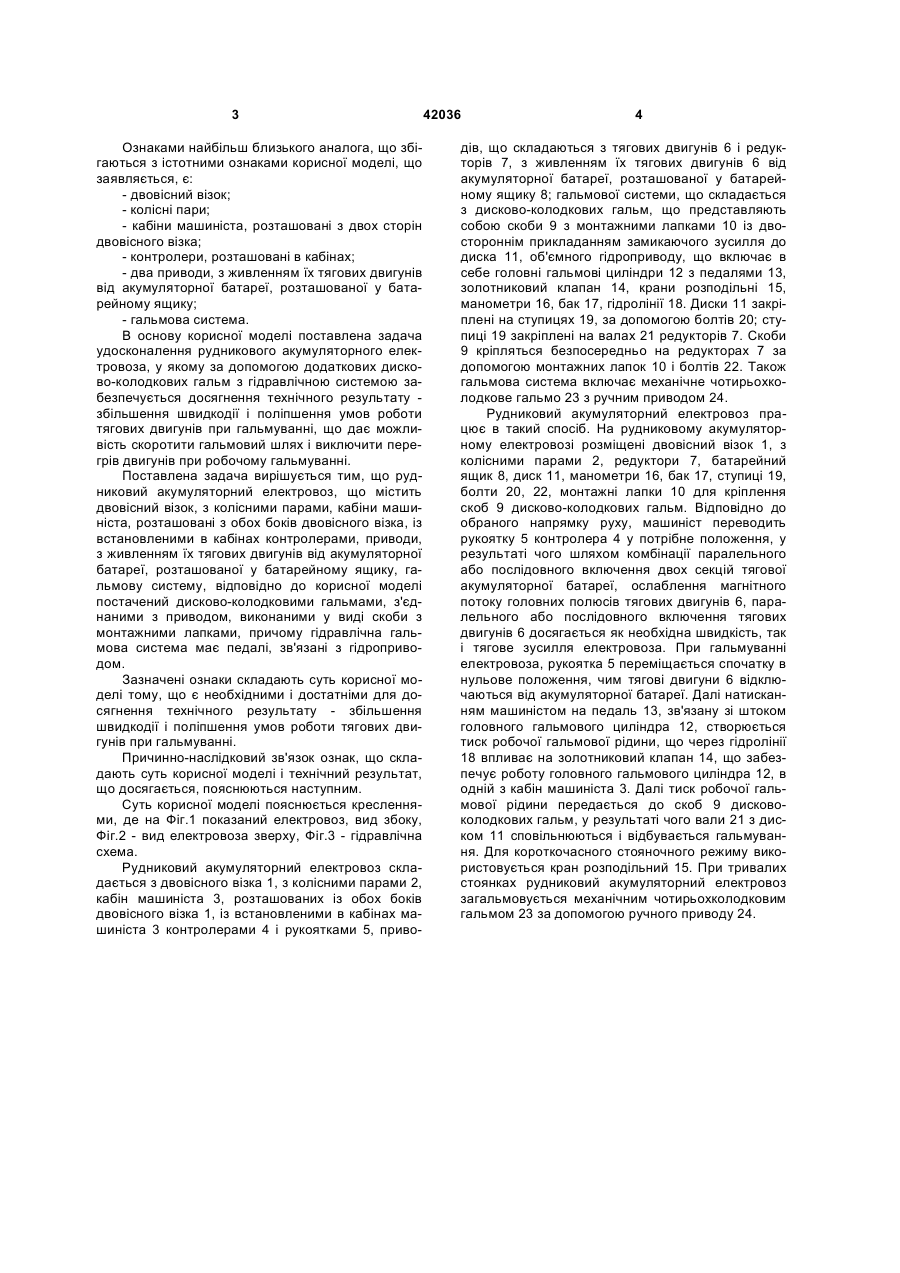 3 42036 4

Ознаками найбільш близького аналога, що збігаються з істотними ознаками корисної моделі, що заявляється, є:
- двовісний візок;
- колісні пари;
- кабіни машиніста, розташовані з двох сторін двовісного візка;
- контролери, розташовані в кабінах;
- два приводи, з живленням їх тягових двигунів від акумуляторної батареї, розташованої у батарейному ящику;
- гальмова система.

В основу корисної моделі поставлена задача удосконалення рудникового акумуляторного електровоза, у якому за допомогою додаткових дисково-колодкових гальм з гідравлічною системою забезпечується досягнення технічного результату - збільшення швидкодії і поліпшення умов роботи тягових двигунів при гальмуванні, що дає можливість скоротити гальмовий шлях і виключити перегрів двигунів при робочому гальмуванні.

Поставлена задача вирішується тим, що рудниковий акумуляторний електровоз, що містить двовісний візок, з колісними парами, кабіни машиніста, розташовані з обох боків двовісного візка, із встановленими в кабінах контролерами, приводи, з живленням їх тягових двигунів від акумуляторної батареї, розташованої у батарейному ящику, гальмову систему, відповідно до корисної моделі постачений дисково-колодковими гальмами, з'єднаними з приводом, виконаними у виді скоби з монтажними лапками, причому гідравлічна гальмова система має педалі, зв'язані з гідроприводом.

Зазначені ознаки складають суть корисної моделі тому, що є необхідними і достатніми для досягнення технічного результату - збільшення швидкодії і поліпшення умов роботи тягових двигунів при гальмуванні.

Причинно-наслідковий зв'язок ознак, що складають суть корисної моделі і технічний результат, що досягається, пояснюються наступним.

Суть корисної моделі пояснюється кресленнями, де на Фіг.1 показаний електровоз, вид збоку, Фіг.2 - вид електровоза зверху, Фіг.3 - гідравлічна схема.

Рудниковий акумуляторний електровоз складається з двовісного візка 1, з колісними парами 2, кабін машиніста 3, розташованих із обох боків двовісного візка 1, із встановленими в кабінах машиніста 3 контролерами 4 і рукоятками 5, приводів, що складаються з тягових двигунів 6 і редукторів 7, з живленням їх тягових двигунів 6 від акумуляторної батареї, розташованої у батарейному ящику 8; гальмової системи, що складається з дисково-колодкових гальм, що представляють собою скоби 9 з монтажними лапками 10 із двостороннім прикладанням замикаючого зусилля до диска 11, об'ємного гідроприводу, що включає в себе головні гальмові циліндри 12 з педалями 13, золотниковий клапан 14, крани розподільні 15, манометри 16, бак 17, гідролінії 18. Диски 11 закріплені на ступицях 19, за допомогою болтів 20; ступиці 19 закріплені на валах 21 редукторів 7. Скоби 9 кріпляться безпосередньо на редукторах 7 за допомогою монтажних лапок 10 і болтів 22. Також гальмова система включає механічне чотирьохколодкове гальмо 23 з ручним приводом 24.

Рудниковий акумуляторний електровоз працює в такий спосіб. На рудниковому акумуляторному електровозі розміщені двовісний візок 1, з колісними парами 2, редуктори 7, батарейний ящик 8, диск 11, манометри 16, бак 17, ступиці 19, болти 20, 22, монтажні лапки 10 для кріплення скоб 9 дисково-колодкових гальм. Відповідно до обраного напрямку руху, машиніст переводить рукоятку 5 контролера 4 у потрібне положення, у результаті чого шляхом комбінації паралельного або послідовного включення двох секцій тягової акумуляторної батареї, ослаблення магнітного потоку головних полюсів тягових двигунів 6, паралельного або послідовного включення тягових двигунів 6 досягається як необхідна швидкість, так і тягове зусилля електровоза. При гальмуванні електровоза, рукоятка 5 переміщається спочатку в нульове положення, чим тягові двигуни 6 відключаються від акумуляторної батареї. Далі натисканням машиністом на педаль 13, зв'язану зі штоком головного гальмового циліндра 12, створюється тиск робочої гальмової рідини, що через гідролінії 18 впливає на золотниковий клапан 14, що забезпечує роботу головного гальмового циліндра 12, в одній з кабін машиніста 3. Далі тиск робочої гальмової рідини передається до скоб 9 дисково-колодкових гальм, у результаті чого вали 21 з диском 11 сповільнюються і відбувається гальмування. Для короткочасного стояночного режиму використовується кран розподільний 15. При тривалих стоянках рудниковий акумуляторний електровоз загальмовується механічним чотирьохколодковим гальмом 23 за допомогою ручного приводу 24.